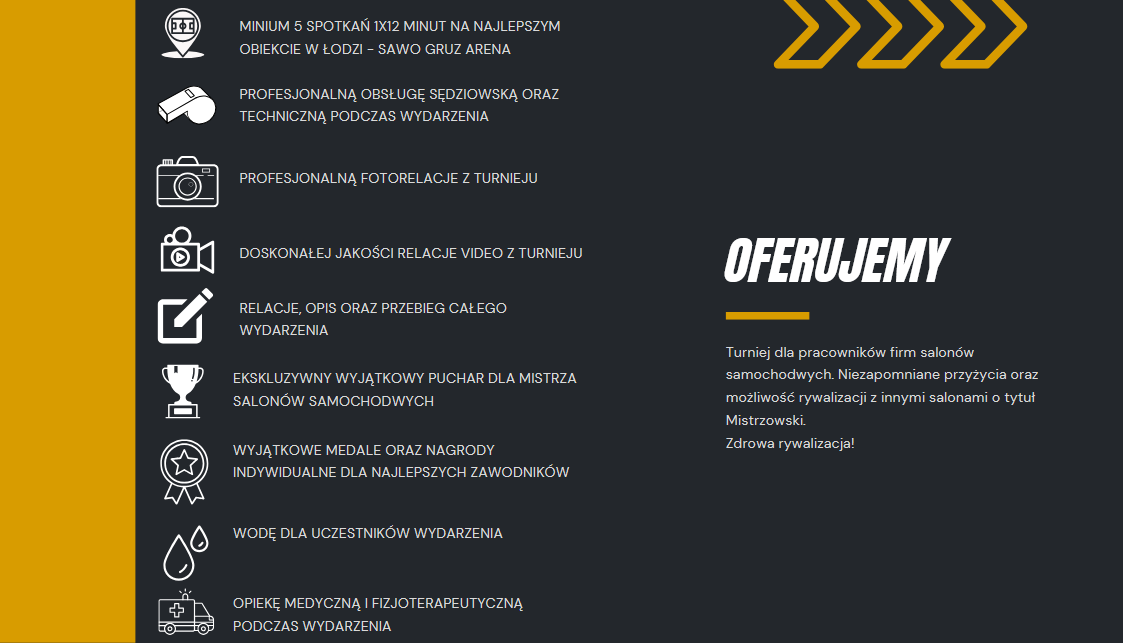 MINIUM 5 SPOTKAŃ 1X12 MINUT NA NAJLEPSZYM OBIEKCIE W ŁODZI - SAWO GRUZ ARENA

PROFESJONALNĄ OBSŁUGĘ SĘDZIOWSKĄ ORAZ TECHNICZNĄ PODCZAS WYDARZENIA

PROFESJONALNĄ FOTORELACJE Z TURNIEJU

DOSKONAŁEJ JAKOŚCI RELACJE VIDEO Z TURNIEJU

RELACJE, OPIS ORAZ PRZEBIEG CAŁEGO WYDARZENIA

EKSKLUZYWNY WYJĄTKOWY PUCHAR DLA MISTRZA SALONÓW SAMOCHODWYCH

WYJĄTKOWE MEDALE ORAZ NAGRODY INDYWIDUALNE DLA NAJLEPSZYCH ZAWODNIKÓW

WODĘ DLA UCZESTNIKÓW WYDARZENIA

OPIEKĘ MEDYCZNĄ I FIZJOTERAPEUTYCZNĄ PODCZAS WYDARZENIA

OFERUJEMY

Turniej dla pracowników firm salonów samochodwych. Niezapomniane przyżycia oraz możliwość rywalizacji z innymi salonami o tytuł Mistrzowski.
Zdrowa rywalizacja!